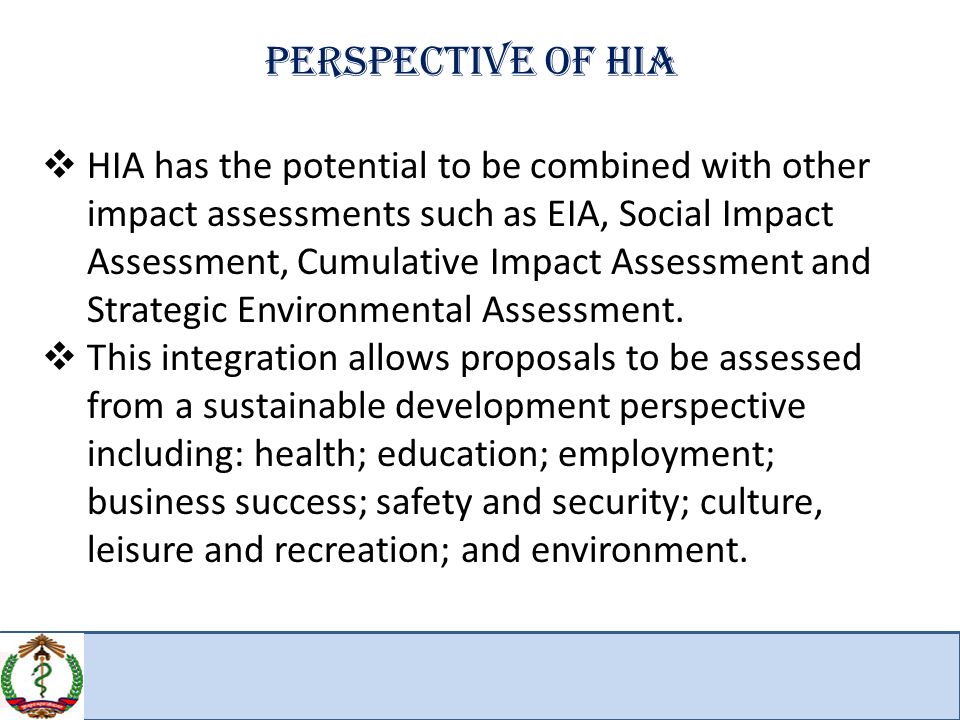 PERSPECTIVE OF HIA

❖ HIA has the potential to be combined with other impact assessments such as EIA, Social Impact Assessment, Cumulative Impact Assessment and Strategic Environmental Assessment.

❖ This integration allows proposals to be assessed from a sustainable development perspective including: health; education; employment; business success; safety and security; culture, leisure and recreation; and environment.